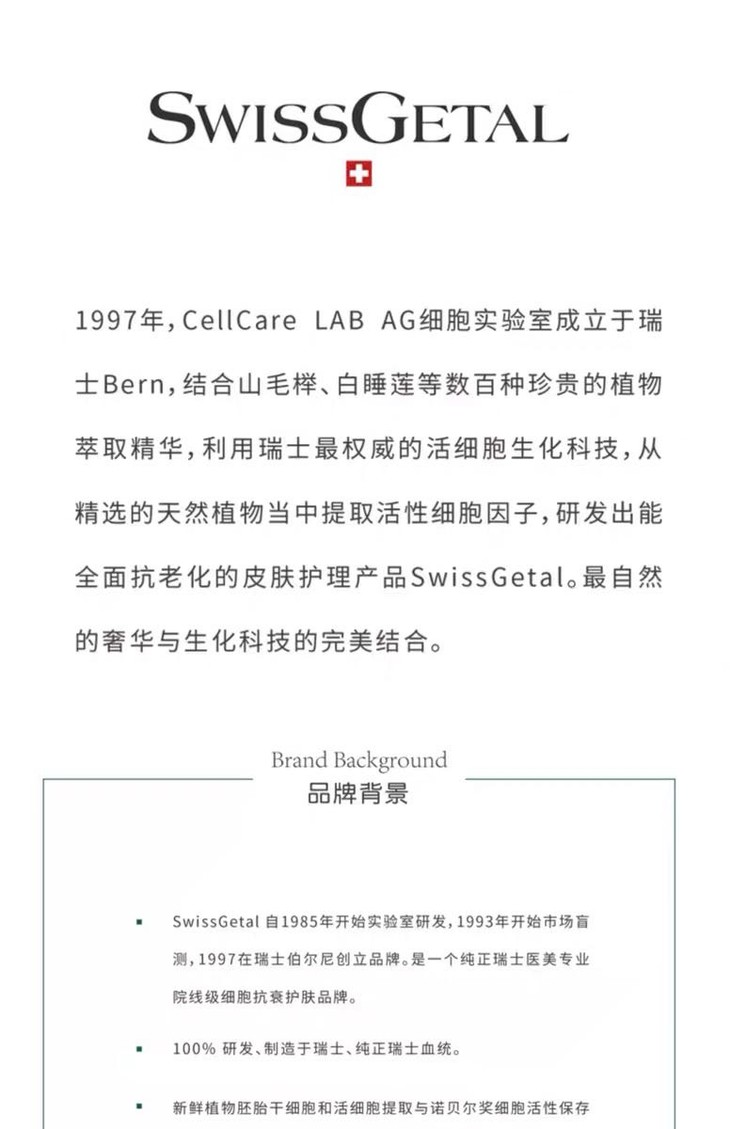 SWISSGETAL

1997年，CellCare LAB AG细胞实验室成立于瑞士Bern，结合山毛榉、白睡莲等数百种珍贵的植物萃取精华，利用瑞士最权威的活细胞生化科技，从精选的天然植物当中提取活性细胞因子，研发出能全面抗老化的皮肤护理产品SwissGetal。最自然的奢华与生化科技的完美结合。

Brand Background
品牌背景

▪ SwissGetal 自1985年开始实验室研发，1993年开始市场盲测，1997在瑞士伯尔尼创立品牌。是一个纯正瑞士医美专业院线级细胞抗衰护肤品牌。

▪ 100% 研发、制造于瑞士、纯正瑞士血统。

▪ 新鲜植物胚胎干细胞和活细胞提取与诺贝尔奖细胞活性保存